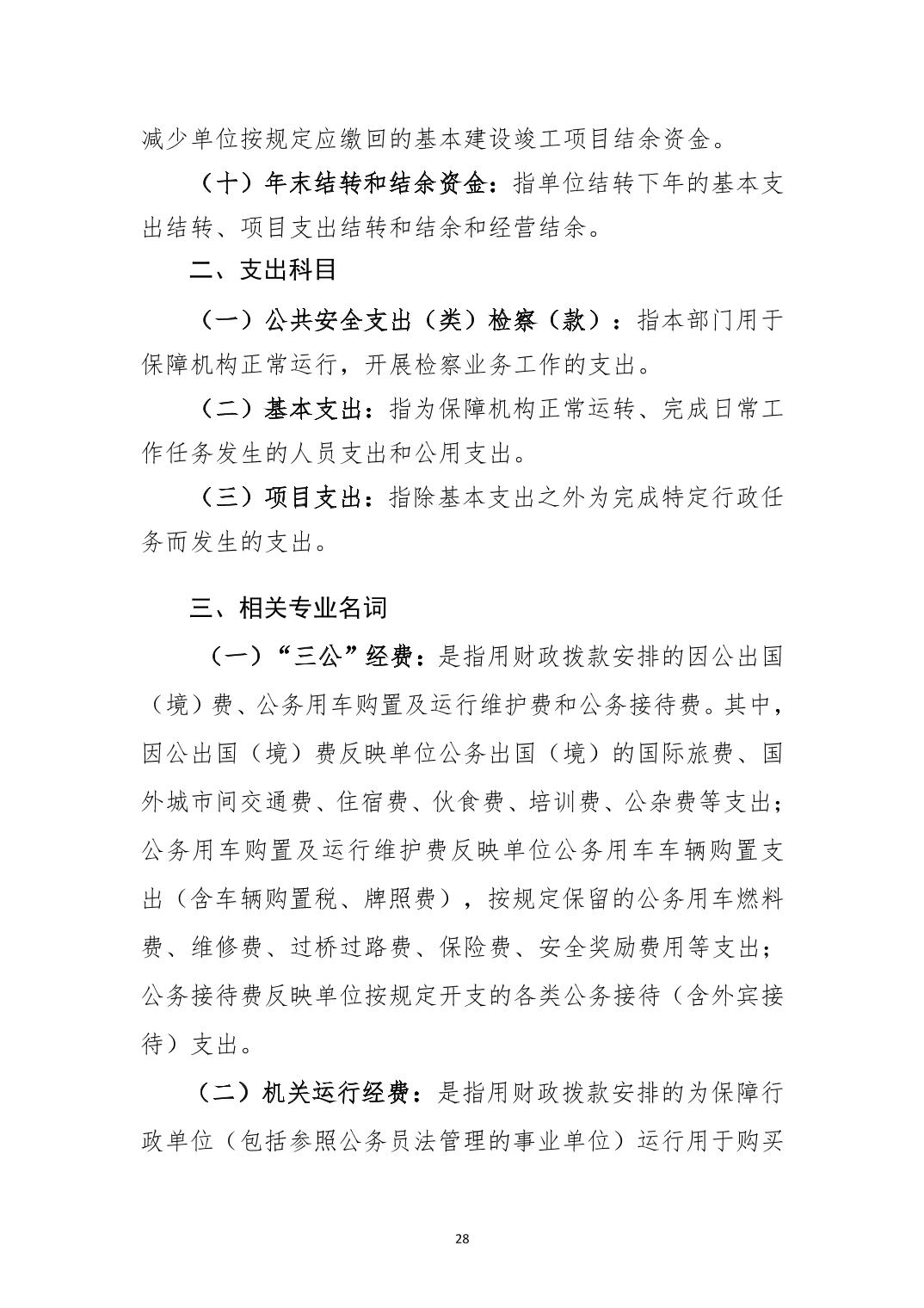 减少单位按规定应缴回的基本建设竣工项目结余资金。

（十）年末结转和结余资金：指单位结转下年的基本支出结转、项目支出结转和结余和经营结余。

二、支出科目

（一）公共安全支出（类）检察（款）：指本部门用于保障机构正常运行，开展检察业务工作的支出。

（二）基本支出：指为保障机构正常运转、完成日常工作任务发生的人员支出和公用支出。

（三）项目支出：指除基本支出之外为完成特定行政任务而发生的支出。

三、相关专业名词

（一）“三公”经费：是指用财政拨款安排的因公出国（境）费、公务用车购置及运行维护费和公务接待费。其中，因公出国（境）费反映单位公务出国（境）的国际旅费、国外城市间交通费、住宿费、伙食费、培训费、公杂费等支出；公务用车购置及运行维护费反映单位公务用车车辆购置支出（含车辆购置税、牌照费），按规定保留的公务用车燃料费、维修费、过桥过路费、保险费、安全奖励费用等支出；公务接待费反映单位按规定开支的各类公务接待（含外宾接待）支出。

（二）机关运行经费：是指用财政拨款安排的为保障行政单位（包括参照公务员法管理的事业单位）运行用于购买

28